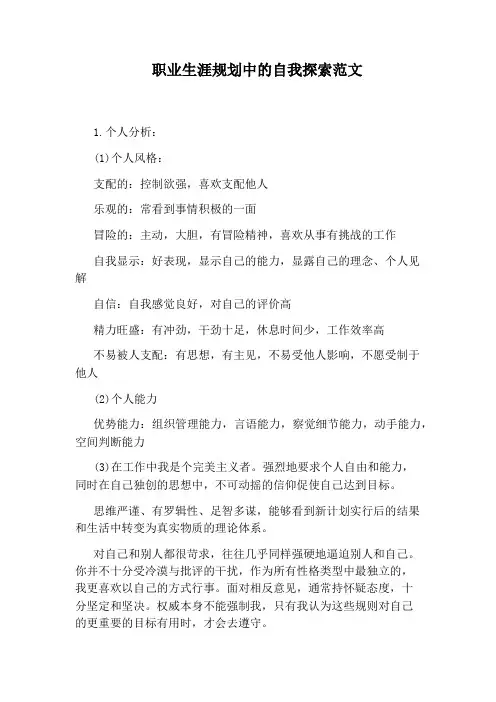 职业生涯规划中的自我探索范文

1.个人分析：

(1)个人风格：

支配的：控制欲强，喜欢支配他人

乐观的：常看到事情积极的一面

冒险的：主动，大胆，有冒险精神，喜欢从事有挑战的工作

自我显示：好表现，显示自己的能力，显露自己的理念、个人见解

自信：自我感觉良好，对自己的评价高

精力旺盛：有冲劲，干劲十足，休息时间少，工作效率高

不易被人支配：有思想，有主见，不易受他人影响，不愿受制于他人

(2)个人能力

优势能力：组织管理能力，言语能力，察觉细节能力，动手能力，空间判断能力

(3)在工作中我是个完美主义者。强烈地要求个人自由和能力，同时在自己独创的思想中，不可动摇的信仰促使自己达到目标。

思维严谨、有罗辑性、足智多谋，能够看到新计划实行后的结果和生活中转变为真实物质的理论体系。

对自己和别人都很苛求，往往几乎同样强硬地逼迫别人和自己。你并不十分受冷漠与批评的干扰，作为所有性格类型中最独立的，我更喜欢以自己的方式行事。面对相反意见，通常持怀疑态度，十分坚定和坚决。权威本身不能强制我，只有我认为这些规则对自己的更重要的目标有用时，才会去遵守。